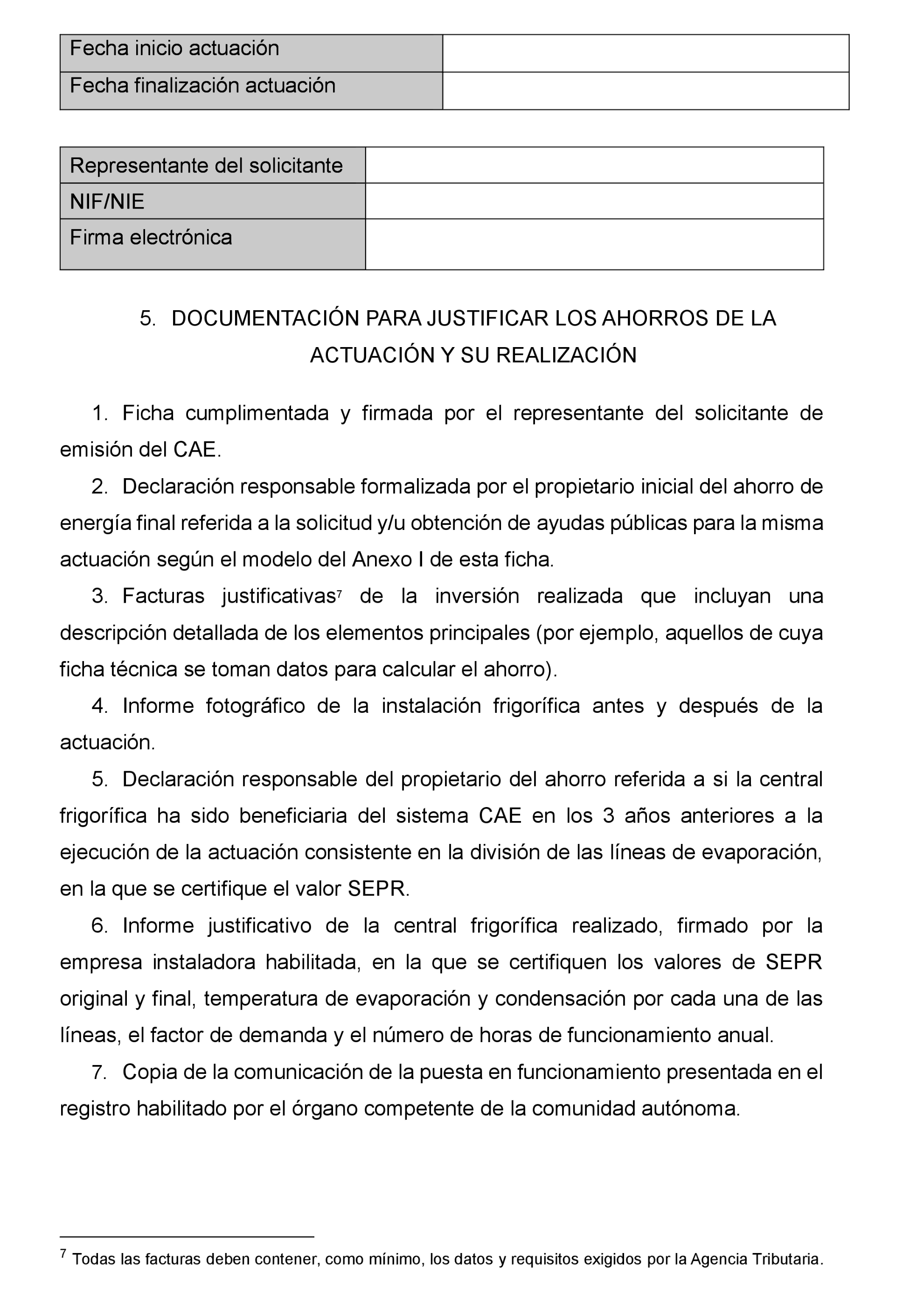 | Fecha inicio actuación | |
|---|---|
| Fecha finalización actuación | |

| Representante del solicitante | |
|---|---|
| NIF/NIE | |
| Firma electrónica | |

5. DOCUMENTACIÓN PARA JUSTIFICAR LOS AHORROS DE LA ACTUACIÓN Y SU REALIZACIÓN

1. Ficha cumplimentada y firmada por el representante del solicitante de emisión del CAE.

2. Declaración responsable formalizada por el propietario inicial del ahorro de energía final referida a la solicitud y/u obtención de ayudas públicas para la misma actuación según el modelo del Anexo I de esta ficha.

3. Facturas justificativas$^7$ de la inversión realizada que incluyan una descripción detallada de los elementos principales (por ejemplo, aquellos de cuya ficha técnica se toman datos para calcular el ahorro).

4. Informe fotográfico de la instalación frigorífica antes y después de la actuación.

5. Declaración responsable del propietario del ahorro referida a si la central frigorífica ha sido beneficiaria del sistema CAE en los 3 años anteriores a la ejecución de la actuación consistente en la división de las líneas de evaporación, en la que se certifique el valor SEPR.

6. Informe justificativo de la central frigorífica realizado, firmado por la empresa instaladora habilitada, en la que se certifiquen los valores de SEPR original y final, temperatura de evaporación y condensación por cada una de las líneas, el factor de demanda y el número de horas de funcionamiento anual.

7. Copia de la comunicación de la puesta en funcionamiento presentada en el registro habilitado por el órgano competente de la comunidad autónoma.

$^7$ Todas las facturas deben contener, como mínimo, los datos y requisitos exigidos por la Agencia Tributaria.